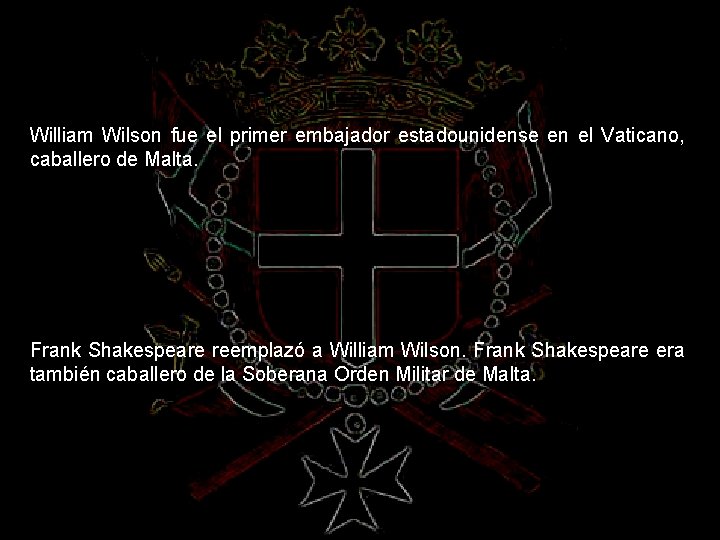 William Wilson fue el primer embajador estadounidense en el Vaticano, caballero de Malta.

Frank Shakespeare reemplazó a William Wilson. Frank Shakespeare era también caballero de la Soberana Orden Militar de Malta.